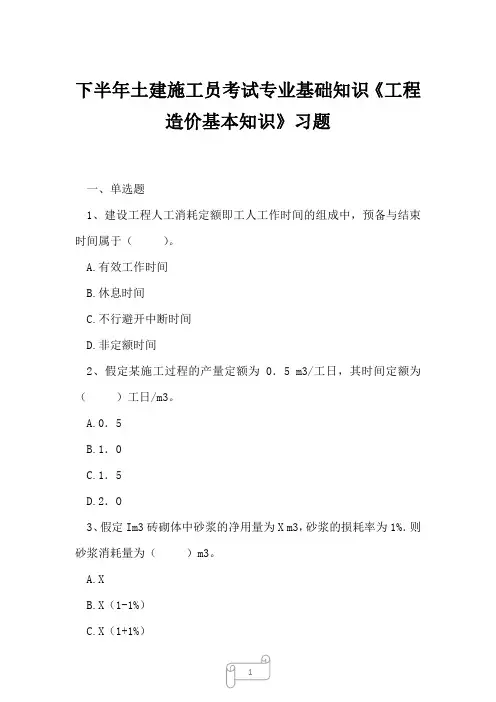 下半年土建施工员考试专业基础知识《工程造价基本知识》习题

一、单选题

1、建设工程人工消耗定额即工人工作时间的组成中，预备与结束时间属于（　　）。

A.有效工作时间

B.休息时间

C.不行避开中断时间

D.非定额时间

2、假定某施工过程的产量定额为 0．5 m3/工日，其时间定额为（　　）工日/m3。

A.0．5

B.1．0

C.1．5

D.2．0

3、假定 Im3 砖砌体中砂浆的净用量为 X m3，砂浆的损耗率为 1%.则砂浆消耗量为（　　）m3。

A.X

B.X（1-1%）

C.X（1+1%）

1